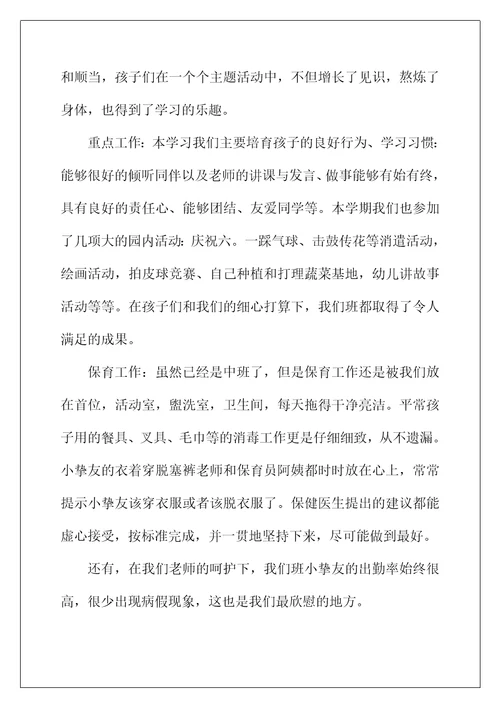 和顺当，孩子们在一个个主题活动中，不但增长了见识，熬炼了身体，也得到了学习的乐趣。

重点工作：本学习我们主要培育孩子的良好行为、学习习惯：能够很好的倾听同伴以及老师的讲课与发言、做事能够有始有终，具有良好的责任心、能够团结、友爱同学等。本学期我们也参加了几项大的园内活动：庆祝六。一踩气球、击鼓传花等消遣活动，绘画活动，拍皮球竞赛、自己种植和打理蔬菜基地，幼儿讲故事活动等等。在孩子们和我们的细心打算下，我们班都取得了令人满足的成果。

保育工作：虽然已经是中班了，但是保育工作还是被我们放在首位，活动室，盥洗室，卫生间，每天拖得干净亮洁。平常孩子用的餐具、叉具、毛巾等的消毒工作更是仔细细致，从不遗漏。小挚友的衣着穿脱塞裤老师和保育员阿姨都时时放在心上，常常提示小挚友该穿衣服或者该脱衣服了。保健医生提出的建议都能虚心接受，按标准完成，并一贯地坚持下来，尽可能做到最好。

还有，在我们老师的呵护下，我们班小挚友的出勤率始终很高，很少出现病假现象，这也是我们最欣慰的地方。